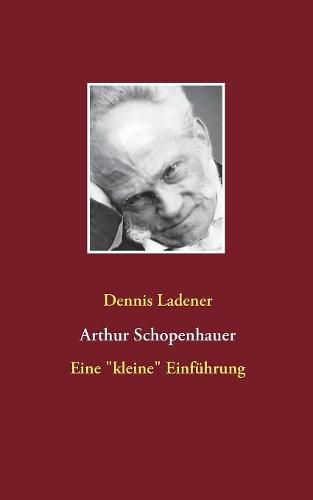 Dennis Ladener

Arthur Schopenhauer

Eine "kleine" Einführung